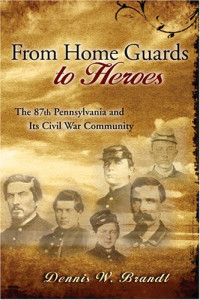 From Home Guards to Heroes

The 87th Pennsylvania and Its Civil War Community

Dennis W. Brandt